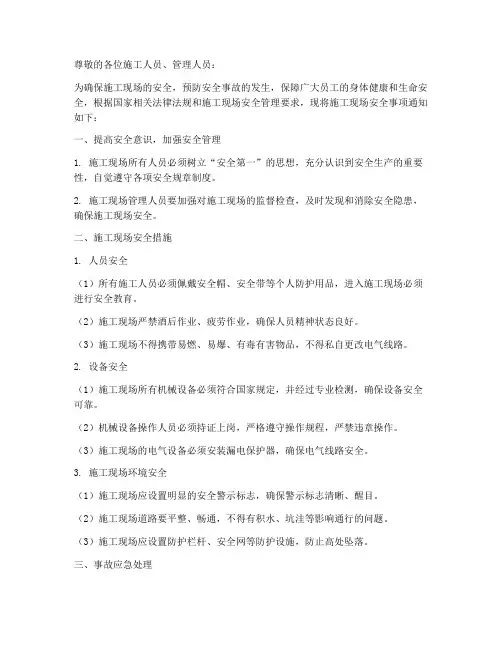 尊敬的各位施工人员、管理人员：

为确保施工现场的安全，预防安全事故的发生，保障广大员工的身体健康和生命安全，根据国家相关法律法规和施工现场安全管理要求，现将施工现场安全事项通知如下：

一、提高安全意识，加强安全管理

1. 施工现场所有人员必须树立“安全第一”的思想，充分认识到安全生产的重要性，自觉遵守各项安全规章制度。

2. 施工现场管理人员要加强对施工现场的监督检查，及时发现和消除安全隐患，确保施工现场安全。

二、施工现场安全措施

1. 人员安全

（1）所有施工人员必须佩戴安全帽、安全带等个人防护用品，进入施工现场必须进行安全教育。

（2）施工现场严禁酒后作业、疲劳作业，确保人员精神状态良好。

（3）施工现场不得携带易燃、易爆、有毒有害物品，不得私自更改电气线路。

2. 设备安全

（1）施工现场所有机械设备必须符合国家规定，并经过专业检测，确保设备安全可靠。

（2）机械设备操作人员必须持证上岗，严格遵守操作规程，严禁违章操作。

（3）施工现场的电气设备必须安装漏电保护器，确保电气线路安全。

3. 施工现场环境安全

（1）施工现场应设置明显的安全警示标志，确保警示标志清晰、醒目。

（2）施工现场道路要平整、畅通，不得有积水、坑洼等影响通行的问题。

（3）施工现场应设置防护栏杆、安全网等防护设施，防止高处坠落。

三、事故应急处理